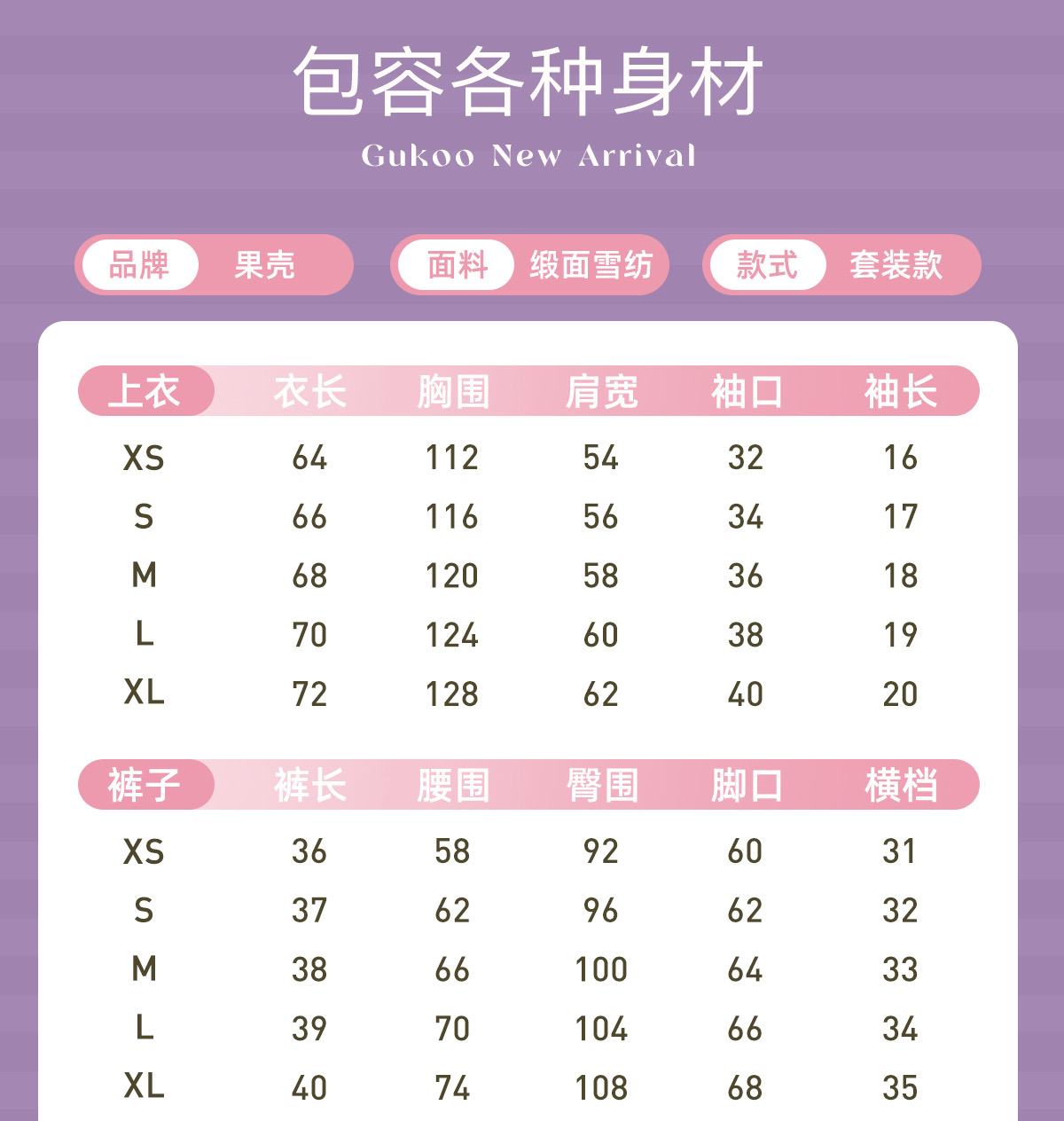 包容各种身材

Gukoo New Arrival

品牌 果壳

面料 缎面雪纺

款式 套装款

| 上衣 | 衣长 | 胸围 | 肩宽 | 袖口 | 袖长 |
|---|---|---|---|---|---|
| XS | 64 | 112 | 54 | 32 | 16 |
| S | 66 | 116 | 56 | 34 | 17 |
| M | 68 | 120 | 58 | 36 | 18 |
| L | 70 | 124 | 60 | 38 | 19 |
| XL | 72 | 128 | 62 | 40 | 20 |

| 裤子 | 裤长 | 腰围 | 臀围 | 脚口 | 横档 |
|---|---|---|---|---|---|
| XS | 36 | 58 | 92 | 60 | 31 |
| S | 37 | 62 | 96 | 62 | 32 |
| M | 38 | 66 | 100 | 64 | 33 |
| L | 39 | 70 | 104 | 66 | 34 |
| XL | 40 | 74 | 108 | 68 | 35 |